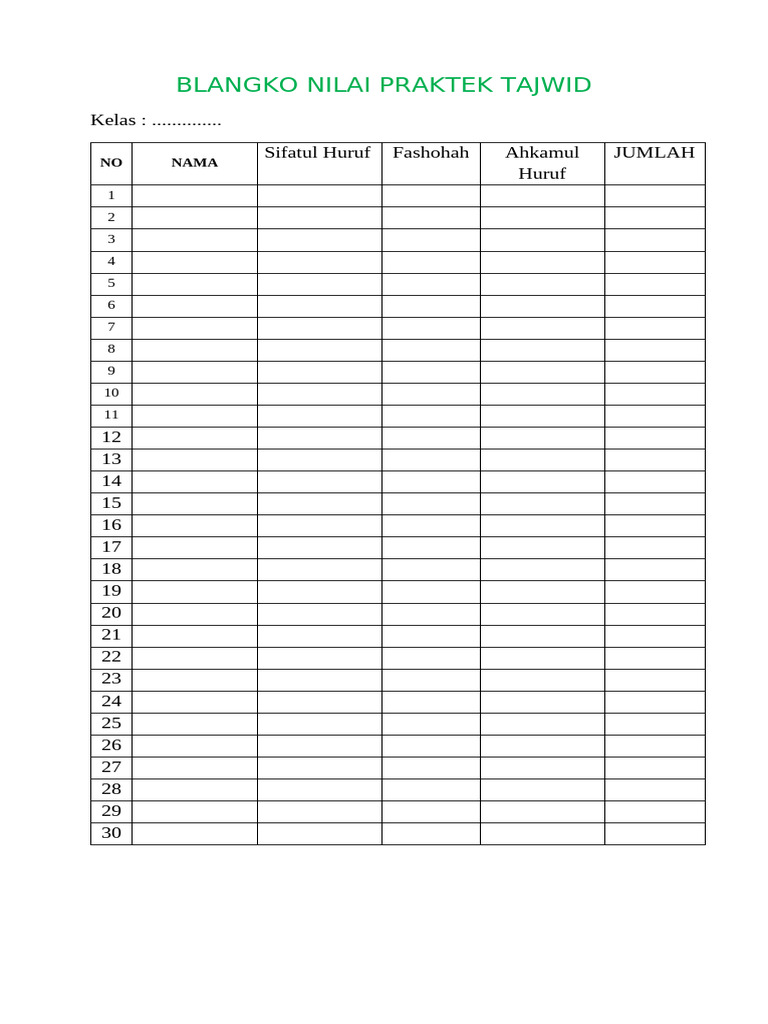 BLANGKO NILAI PRAKTEK TAJWID

Kelas : ..............

| NO | NAMA | Sifatul Huruf | Fashohah | Ahkamul Huruf | JUMLAH |
|---|---|---|---|---|---|
| 1 | | | | | |
| 2 | | | | | |
| 3 | | | | | |
| 4 | | | | | |
| 5 | | | | | |
| 6 | | | | | |
| 7 | | | | | |
| 8 | | | | | |
| 9 | | | | | |
| 10 | | | | | |
| 11 | | | | | |
| 12 | | | | | |
| 13 | | | | | |
| 14 | | | | | |
| 15 | | | | | |
| 16 | | | | | |
| 17 | | | | | |
| 18 | | | | | |
| 19 | | | | | |
| 20 | | | | | |
| 21 | | | | | |
| 22 | | | | | |
| 23 | | | | | |
| 24 | | | | | |
| 25 | | | | | |
| 26 | | | | | |
| 27 | | | | | |
| 28 | | | | | |
| 29 | | | | | |
| 30 | | | | | |